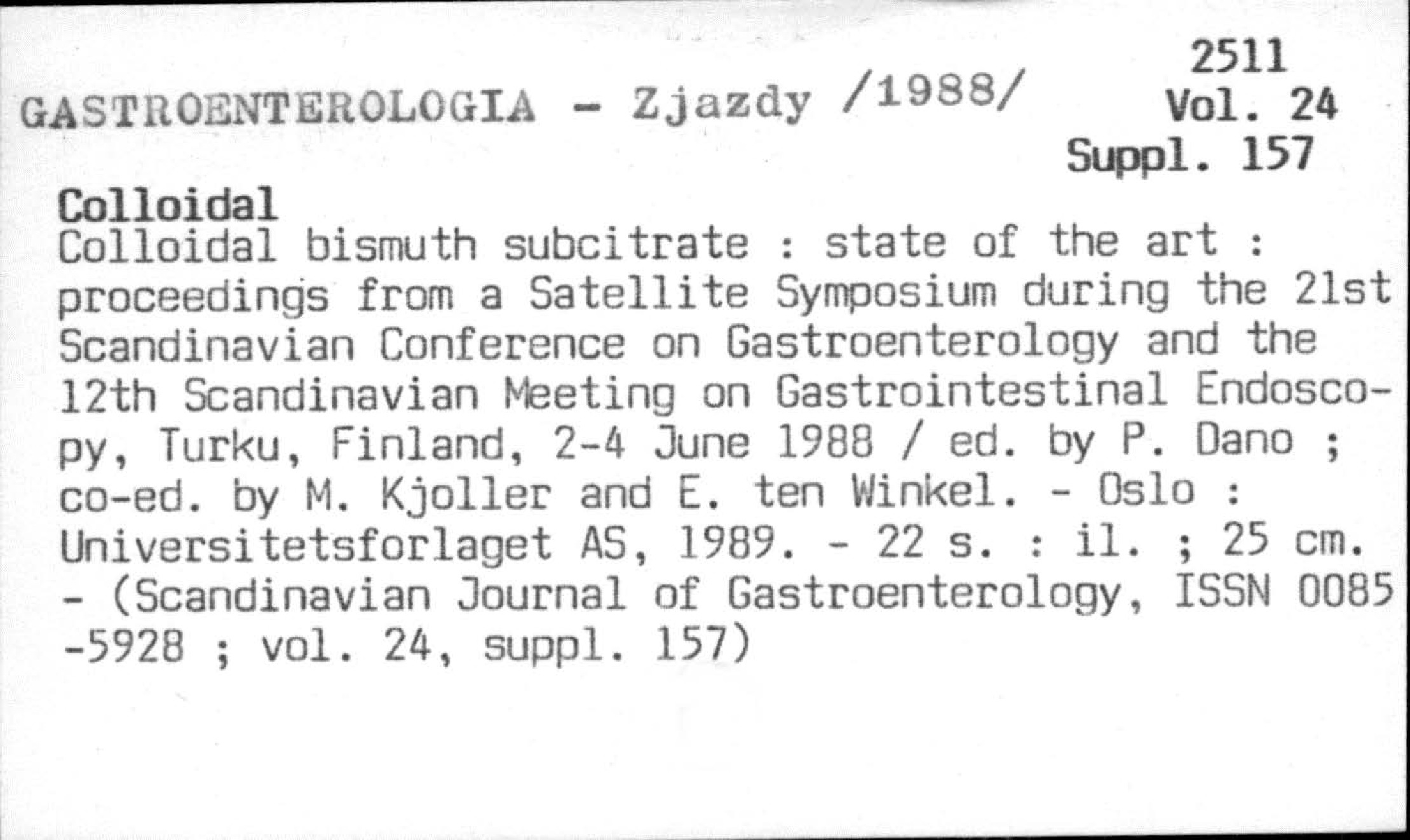 GASTROENTEROLOGIA - Zjazdy /1988/

2511
Vol. 24
Suppl. 157

Colloidal
Colloidal bismuth subcitrate : state of the art : proceedings from a Satellite Symposium during the 21st Scandinavian Conference on Gastroenterology and the 12th Scandinavian Meeting on Gastrointestinal Endoscopy, Turku, Finland, 2-4 June 1988 / ed. by P. Dano ; co-ed. by M. Kjoller and E. ten Winkel. - Oslo : Universitetsforlaget AS, 1989. - 22 s. : il. ; 25 cm. - (Scandinavian Journal of Gastroenterology, ISSN 0085 -5928 ; vol. 24, suppl. 157)